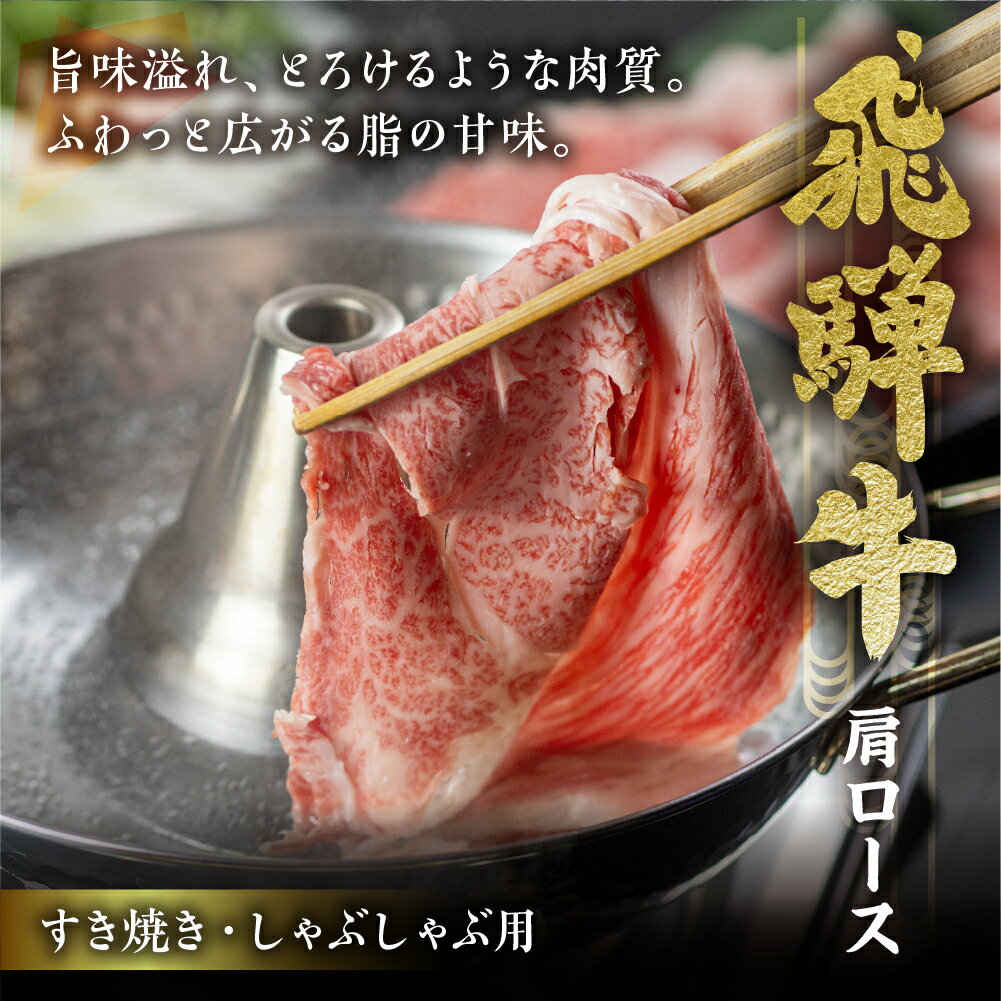 旨味溢れ、とろけるような肉質。
ふわっと広がる脂の甘味。

飛騨牛

肩ロース

すき焼き・しゃぶしゃぶ用